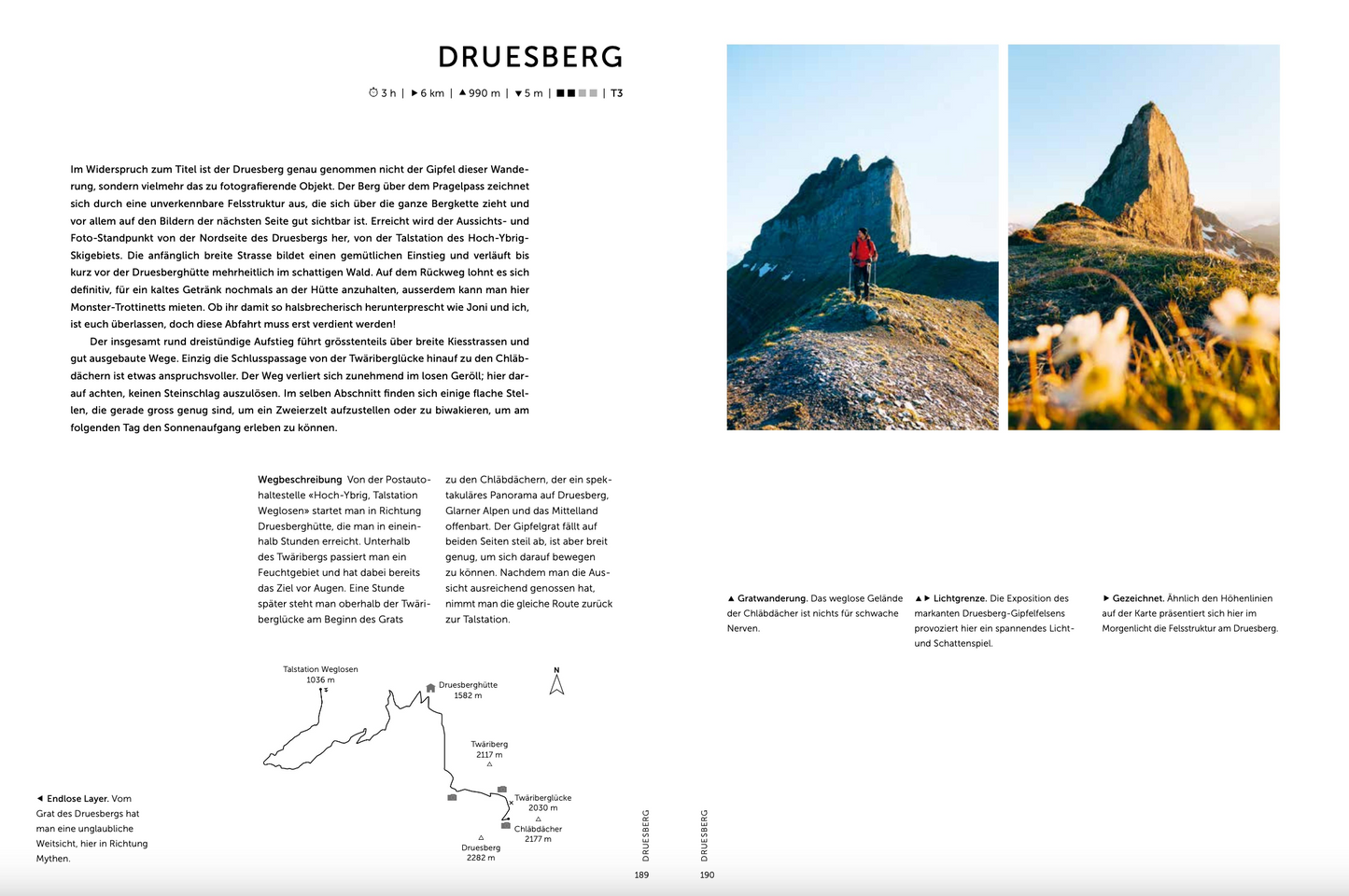 DRUESBERG

3 h | ▶ 6 km | ▲ 990 m | ▼ 5 m | ■■■■ | T3

Im Widerspruch zum Titel ist der Druesberg genau genommen nicht der Gipfel dieser Wanderung, sondern vielmehr das zu fotografierende Objekt. Der Berg über dem Pragelpass zeichnet sich durch eine unverkennbare Felsstruktur aus, die sich über die ganze Bergkette zieht und vor allem auf den Bildern der nächsten Seite gut sichtbar ist. Erreicht wird der Aussichts- und Foto-Standpunkt von der Nordseite des Druesbergs her, von der Talstation des Hoch-Ybrig-Skigebiets. Die anfänglich breite Strasse bildet einen gemütlichen Einstieg und verläuft bis kurz vor der Druesberghütte mehrheitlich im schattigen Wald. Auf dem Rückweg lohnt es sich definitiv, für ein kaltes Getränk nochmals an der Hütte anzuhalten, ausserdem kann man hier Monster-Trottinetts mieten. Ob ihr damit so halsbrecherisch herunterprescht wie Joni und ich, ist euch überlassen, doch diese Abfahrt muss erst verdient werden!

Der insgesamt rund dreistündige Aufstieg führt grösstenteils über breite Kiesstrassen und gut ausgebaute Wege. Einzig die Schlusspassage von der Twäriberglücke hinauf zu den Chläbdächern ist etwas anspruchsvoller. Der Weg verliert sich zunehmend im losen Geröll; hier darauf achten, keinen Steinschlag auszulösen. Im selben Abschnitt finden sich einige flache Stellen, die gerade gross genug sind, um ein Zweierzelt aufzustellen oder zu biwakieren, um am folgenden Tag den Sonnenaufgang erleben zu können.

Wegbeschreibung Von der Postautohaltestelle «Hoch-Ybrig, Talstation Weglosen» startet man in Richtung Druesberghütte, die man in eineinhalb Stunden erreicht. Unterhalb des Twäribergs passiert man ein Feuchtgebiet und hat dabei bereits das Ziel vor Augen. Eine Stunde später steht man oberhalb der Twäriberglücke am Beginn des Grats zu den Chläbdächern, der ein spektakuläres Panorama auf Druesberg, Glarner Alpen und das Mittelland offenbart. Der Gipfelgrat fällt auf beiden Seiten steil ab, ist aber breit genug, um sich darauf bewegen zu können. Nachdem man die Aussicht ausreichend genossen hat, nimmt man die gleiche Route zurück zur Talstation.

Talstation Weglosen 1036 m
Druesberghütte 1582 m
N
Twäriberg 2117 m
Twäriberglücke 2030 m
Chläbdächer 2177 m
Druesberg 2282 m

◀ Endlose Layer. Vom Grat des Druesbergs hat man eine unglaubliche Weitsicht, hier in Richtung Mythen.

DRUESBERG
189

DRUESBERG
190

▲ Gratwanderung. Das weglose Gelände der Chläbdächer ist nichts für schwache Nerven.

▲▶ Lichtgrenze. Die Exposition des markanten Druesberg-Gipfelfelsens provoziert hier ein spannendes Licht- und Schattenspiel.

▶ Gezeichnet. Ähnlich den Höhenlinien auf der Karte präsentiert sich hier im Morgenlicht die Felsstruktur am Druesberg.